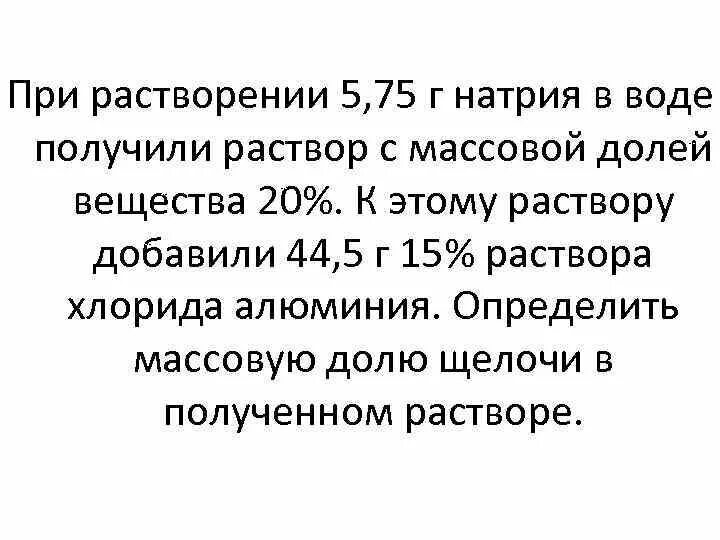 При растворении 5,75 г натрия в воде получили раствор с массовой долей вещества 20%. К этому раствору добавили 44,5 г 15% раствора хлорида алюминия. Определить массовую долю щелочи в полученном растворе.